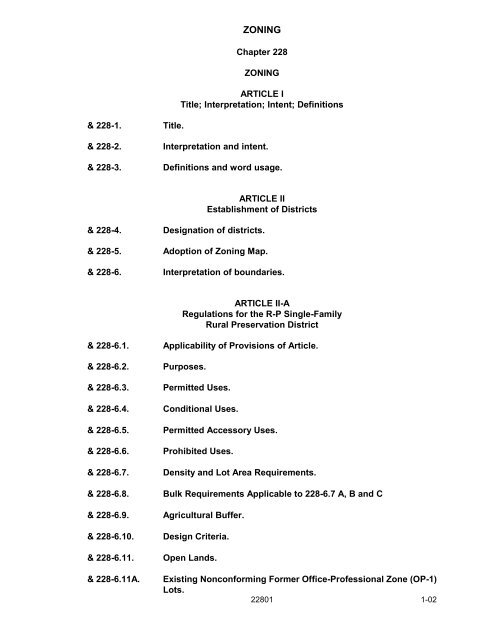 ZONING

Chapter 228

ZONING

ARTICLE I
Title; Interpretation; Intent; Definitions

& 228-1. Title.

& 228-2. Interpretation and intent.

& 228-3. Definitions and word usage.

ARTICLE II
Establishment of Districts

& 228-4. Designation of districts.

& 228-5. Adoption of Zoning Map.

& 228-6. Interpretation of boundaries.

ARTICLE II-A
Regulations for the R-P Single-Family
Rural Preservation District

& 228-6.1. Applicability of Provisions of Article.

& 228-6.2. Purposes.

& 228-6.3. Permitted Uses.

& 228-6.4. Conditional Uses.

& 228-6.5. Permitted Accessory Uses.

& 228-6.6. Prohibited Uses.

& 228-6.7. Density and Lot Area Requirements.

& 228-6.8. Bulk Requirements Applicable to 228-6.7 A, B and C

& 228-6.9. Agricultural Buffer.

& 228-6.10. Design Criteria.

& 228-6.11. Open Lands.

& 228-6.11A. Existing Nonconforming Former Office-Professional Zone (OP-1) Lots.

22801 1-02